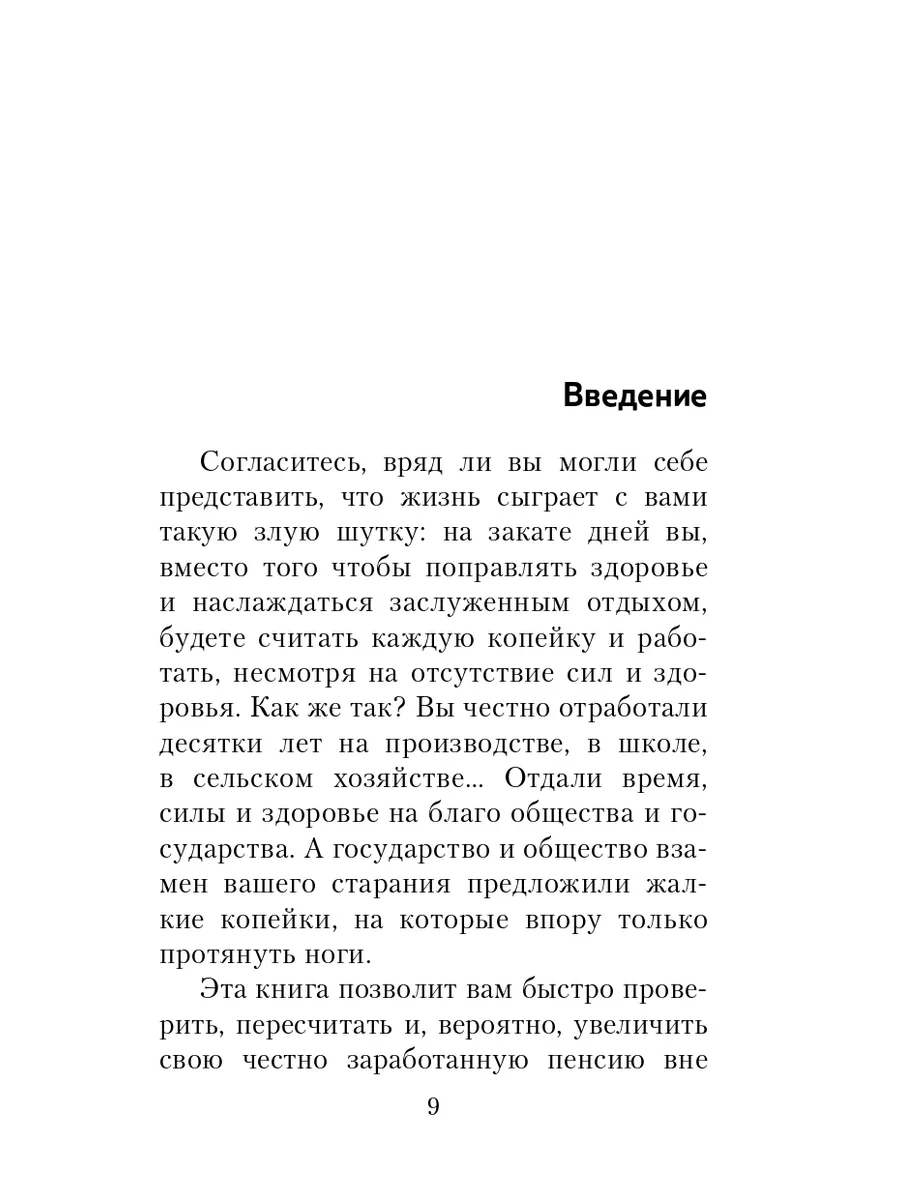 Введение

Согласитесь, вряд ли вы могли себе представить, что жизнь сыграет с вами такую злую шутку: на закате дней вы, вместо того чтобы поправлять здоровье и наслаждаться заслуженным отдыхом, будете считать каждую копейку и работать, несмотря на отсутствие сил и здоровья. Как же так? Вы честно отработали десятки лет на производстве, в школе, в сельском хозяйстве... Отдали время, силы и здоровье на благо общества и государства. А государство и общество взамен вашего старания предложили жалкие копейки, на которые впору только протянуть ноги.

Эта книга позволит вам быстро проверить, пересчитать и, вероятно, увеличить свою честно заработанную пенсию вне

9